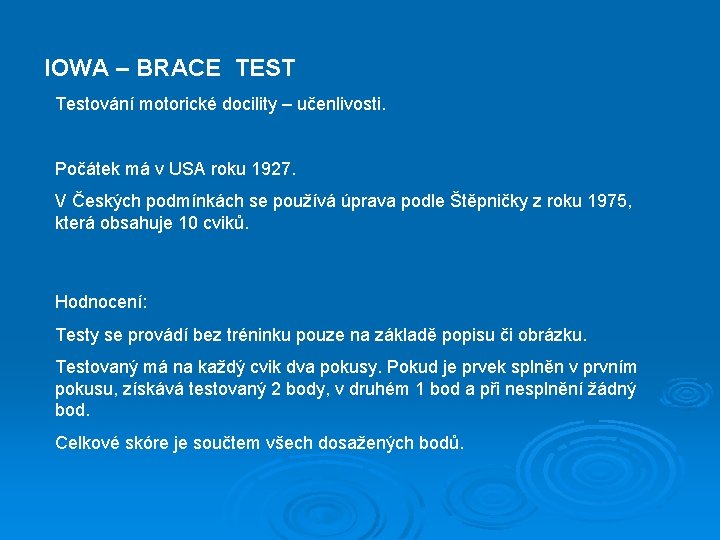 IOWA – BRACE TEST

Testování motorické docility – učenlivosti.

Počátek má v USA roku 1927.

V Českých podmínkách se používá úprava podle Štěpničky z roku 1975, která obsahuje 10 cviků.

Hodnocení:

Testy se provádí bez tréninku pouze na základě popisu či obrázku.

Testovaný má na každý cvik dva pokusy. Pokud je prvek splněn v prvním pokusu, získává testovaný 2 body, v druhém 1 bod a při nesplnění žádný bod.

Celkové skóre je součtem všech dosažených bodů.